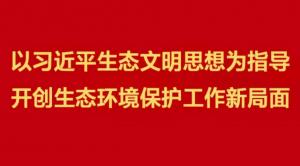 以习近平生态文明思想为指导
开创生态环境保护工作新局面